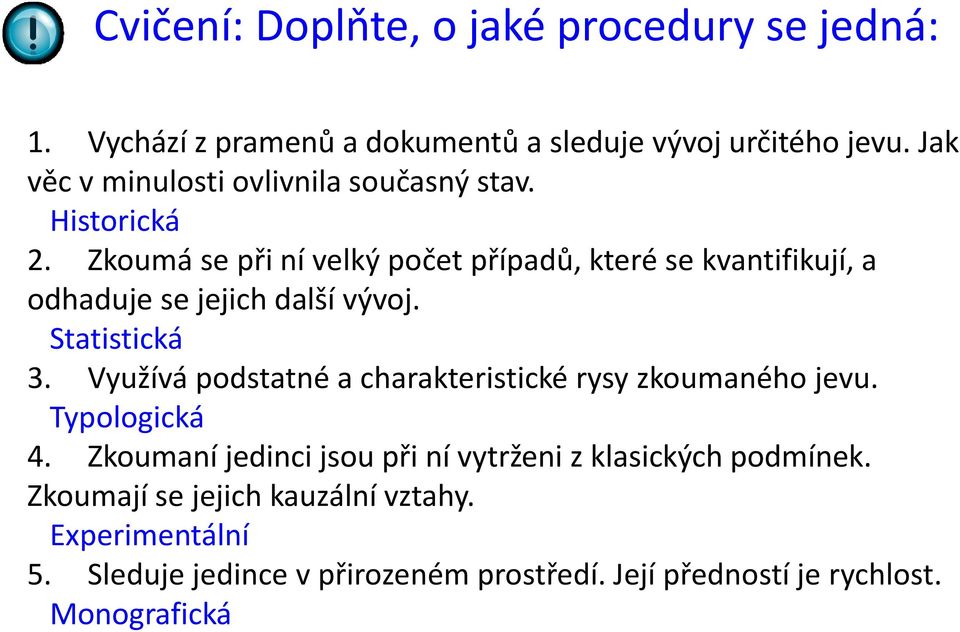 Cvičení: Doplňte, o jaké procedury se jedná:

1. Vychází z pramenů a dokumentů a sleduje vývoj určitého jevu. Jak věc v minulosti ovlivnila současný stav.
Historická
2. Zkoumá se při ní velký počet případů, které se kvantifikují, a odhaduje se jejich další vývoj.
Statistická
3. Využívá podstatné a charakteristické rysy zkoumaného jevu.
Typologická
4. Zkoumaní jedinci jsou při ní vytrženi z klasických podmínek. Zkoumají se jejich kauzální vztahy.
Experimentální
5. Sleduje jedince v přirozeném prostředí. Její předností je rychlost.
Monografická